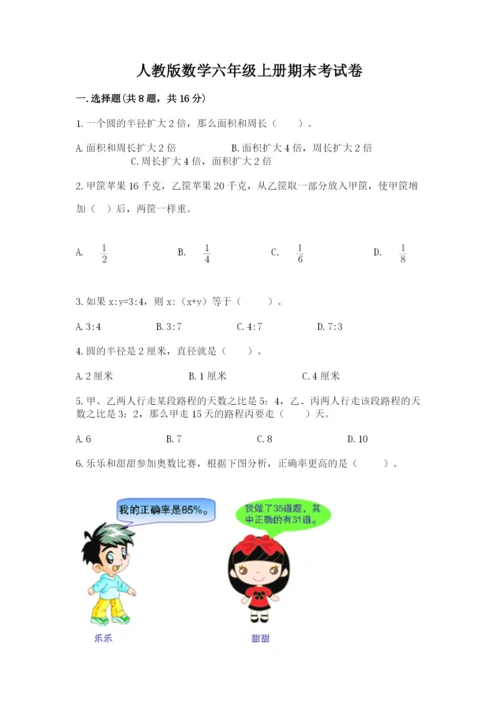 人教版数学六年级上册期末考试卷

一.选择题(共8题，共16分)

1.一个圆的半径扩大2倍，那么面积和周长（　　）。

A.面积和周长扩大2倍　　B.面积扩大4倍，周长扩大2倍　　C.周长扩大4倍，面积扩大2倍

2.甲筐苹果16千克，乙筐苹果20千克，从乙筐取一部分放入甲筐，使甲筐增加（　）后，两筐一样重。

A. $\frac{1}{2}$　　B. $\frac{1}{4}$　　C. $\frac{1}{6}$　　D. $\frac{1}{8}$

3.如果x:y=3:4，则x:（x+y）等于（　　）。

A.3:4　　B.3:7　　C.4:7　　D.7:3

4.圆的半径是2厘米，直径就是（　　）。

A.2厘米　　B.1厘米　　C.4厘米

5.甲、乙两人行走某段路程的天数之比是5：4，乙、丙两人行走该段路程的天数之比是3：2，那么甲走15天的路程丙要走（　　）天。

A.6　　B.7　　C.8　　D.10

6.乐乐和甜甜参加奥数比赛，根据下图分析，正确率更高的是（　　）。

我的正确率是85%。

我做了35道题，其中正确的有31道。

乐乐

甜甜